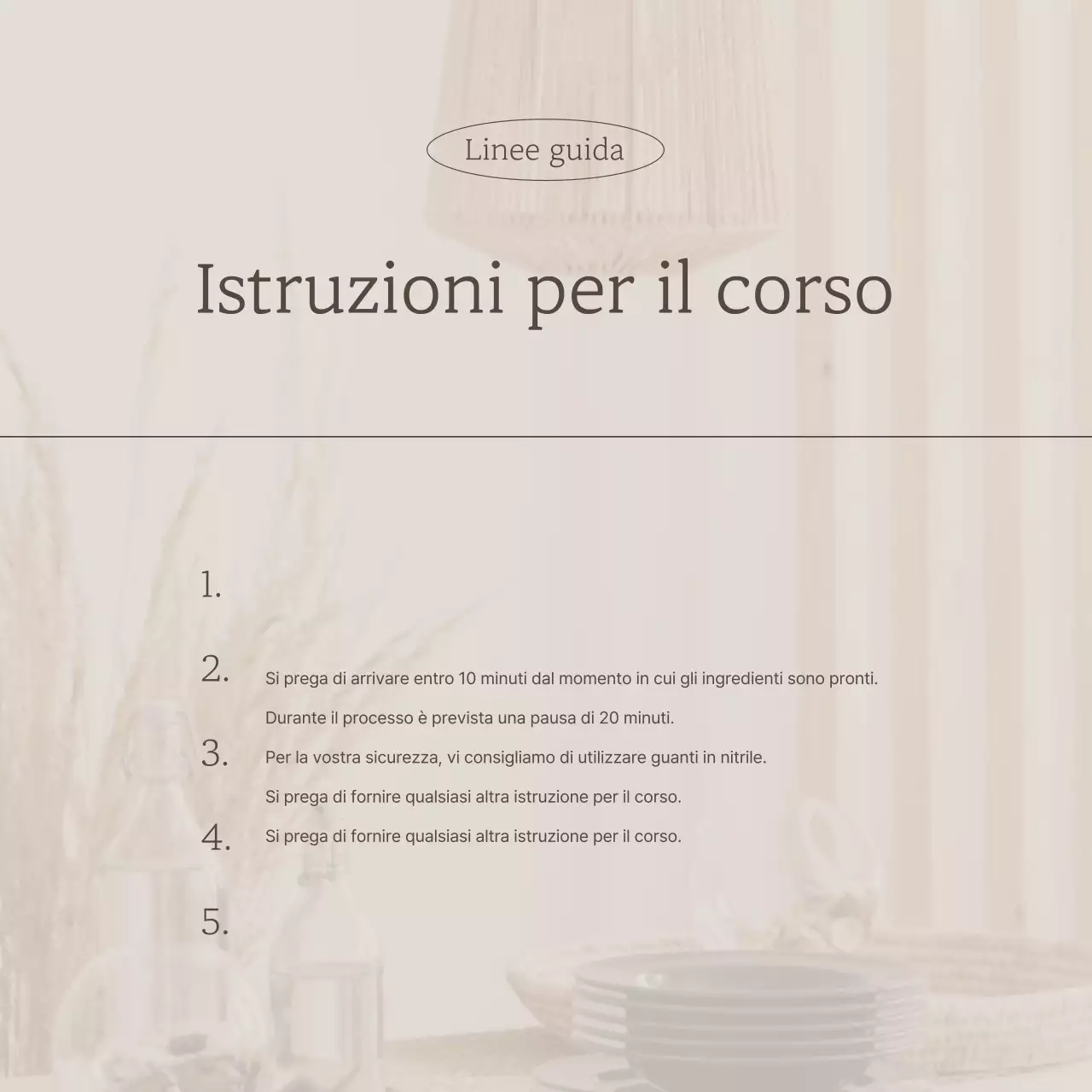 Linee guida

Istruzioni per il corso

1.

2.

3.

4.

5.

Si prega di arrivare entro 10 minuti dal momento in cui gli ingredienti sono pronti.

Durante il processo è prevista una pausa di 20 minuti.

Per la vostra sicurezza, vi consigliamo di utilizzare guanti in nitrile.

Si prega di fornire qualsiasi altra istruzione per il corso.

Si prega di fornire qualsiasi altra istruzione per il corso.